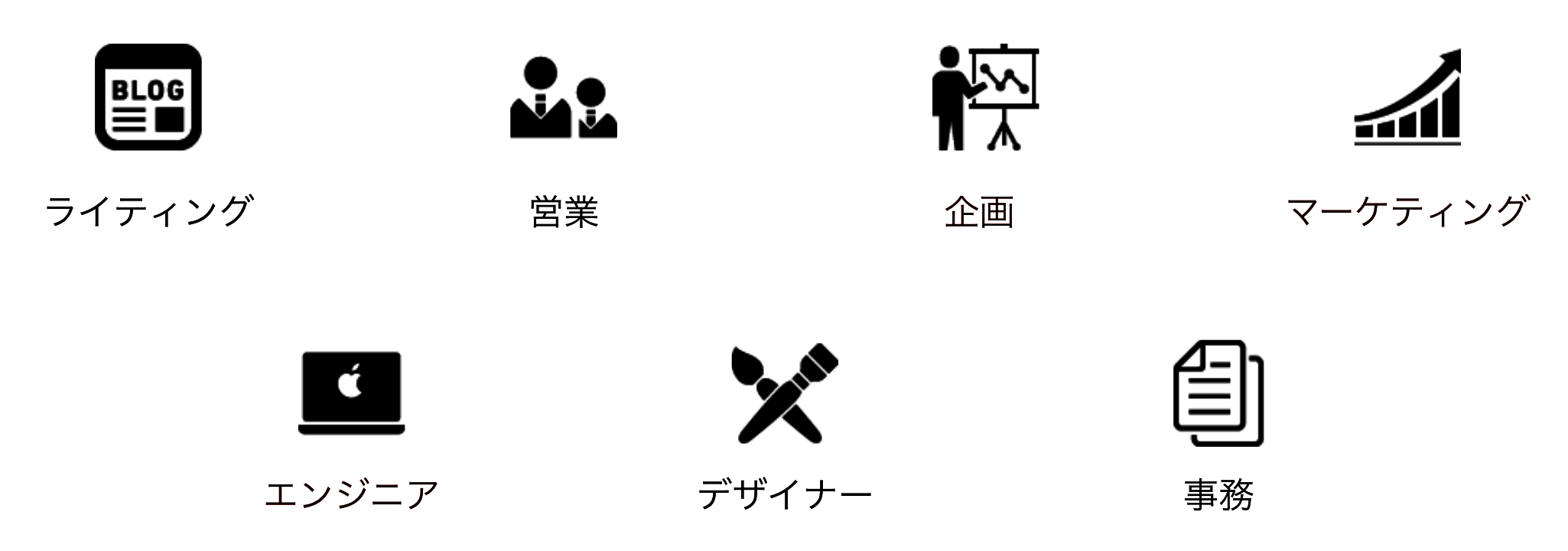 BLOG

ライティング

営業

企画

マーケティング

エンジニア

デザイナー

事務